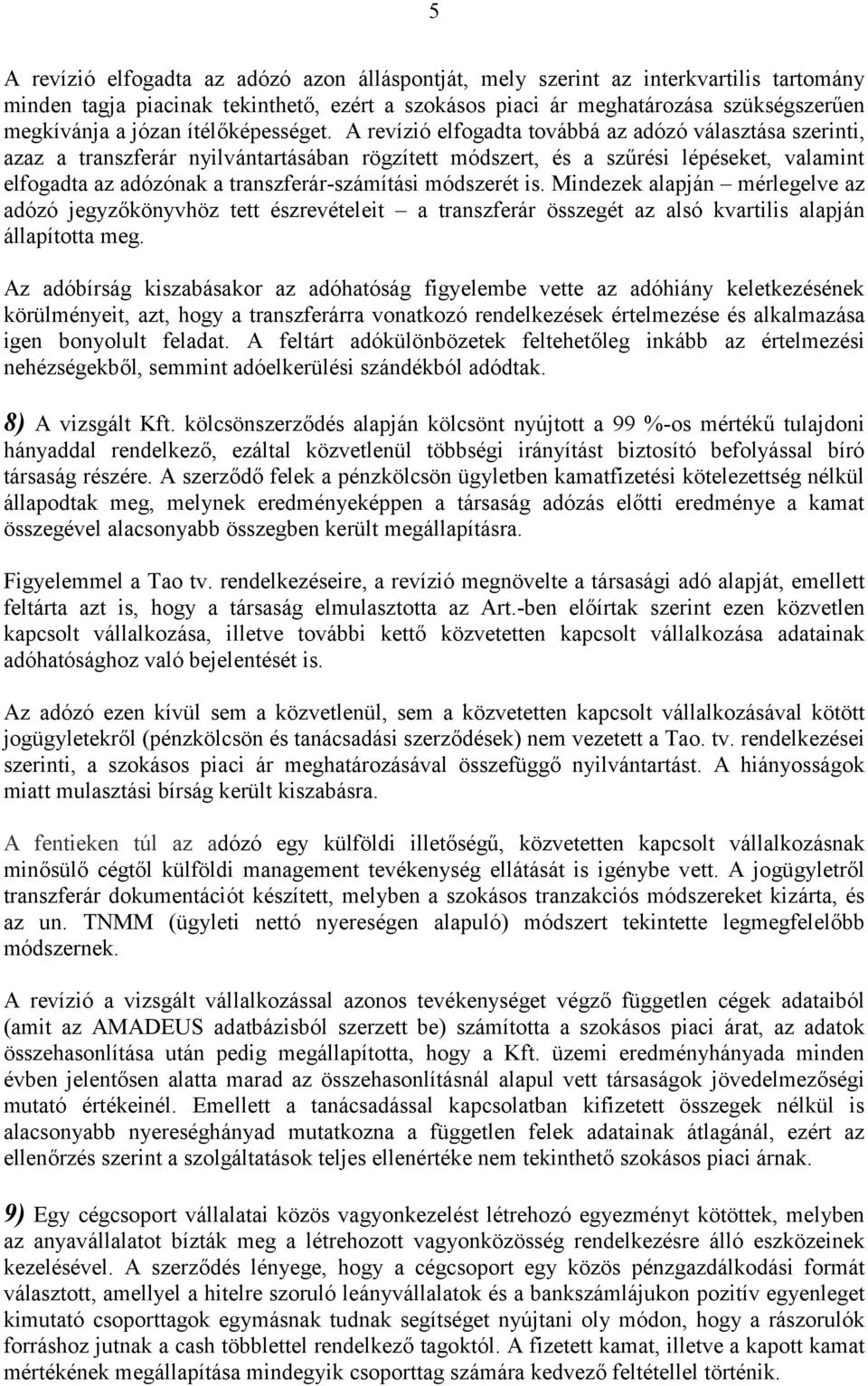 5

A revízió elfogadta az adózó azon álláspontját, mely szerint az interkvartilis tartomány minden tagja piacinak tekinthető, ezért a szokásos piaci ár meghatározása szükségszerűen megkívánja a józan ítélőképességet. A revízió elfogadta továbbá az adózó választása szerinti, azaz a transzferár nyilvántartásában rögzített módszert, és a szűrési lépéseket, valamint elfogadta az adózónak a transzferár-számítási módszerét is. Mindezek alapján – mérlegelve az adózó jegyzőkönyvhöz tett észrevételeit – a transzferár összegét az alsó kvartilis alapján állapította meg.

Az adóbírság kiszabásakor az adóhatóság figyelembe vette az adóhiány keletkezésének körülményeit, azt, hogy a transzferárra vonatkozó rendelkezések értelmezése és alkalmazása igen bonyolult feladat. A feltárt adókülönbözetek feltehetőleg inkább az értelmezési nehézségekből, semmint adóelkerülési szándékból adódtak.

8) A vizsgált Kft. kölcsönszerződés alapján kölcsönt nyújtott a 99 %-os mértékű tulajdoni hányaddal rendelkező, ezáltal közvetlenül többségi irányítást biztosító befolyással bíró társaság részére. A szerződő felek a pénzkölcsön ügyletben kamatfizetési kötelezettség nélkül állapodtak meg, melynek eredményeképpen a társaság adózás előtti eredménye a kamat összegével alacsonyabb összegben került megállapításra.

Figyelemmel a Tao tv. rendelkezéseire, a revízió megnövelte a társasági adó alapját, emellett feltárta azt is, hogy a társaság elmulasztotta az Art.-ben előírtak szerint ezen közvetlen kapcsolt vállalkozása, illetve további kettő közvetetten kapcsolt vállalkozása adatainak adóhatósághoz való bejelentését is.

Az adózó ezen kívül sem a közvetlenül, sem a közvetetten kapcsolt vállalkozásával kötött jogügyletekről (pénzkölcsön és tanácsadási szerződések) nem vezetett a Tao. tv. rendelkezései szerinti, a szokásos piaci ár meghatározásával összefüggő nyilvántartást. A hiányosságok miatt mulasztási bírság került kiszabásra.

A fentieken túl az adózó egy külföldi illetőségű, közvetetten kapcsolt vállalkozásnak minősülő cégtől külföldi management tevékenység ellátását is igénybe vett. A jogügyletről transzferár dokumentációt készített, melyben a szokásos tranzakciós módszereket kizárta, és az un. TNMM (ügyleti nettó nyereségen alapuló) módszert tekintette legmegfelelőbb módszernek.

A revízió a vizsgált vállalkozással azonos tevékenységet végző független cégek adataiból (amit az AMADEUS adatbázisból szerzett be) számította a szokásos piaci árat, az adatok összehasonlítása után pedig megállapította, hogy a Kft. üzemi eredményhányada minden évben jelentősen alatta marad az összehasonlításnál alapul vett társaságok jövedelmezőségi mutató értékeinél. Emellett a tanácsadással kapcsolatban kifizetett összegek nélkül is alacsonyabb nyereséghányad mutatkozna a független felek adatainak átlagánál, ezért az ellenőrzés szerint a szolgáltatások teljes ellenértéke nem tekinthető szokásos piaci árnak.

9) Egy cégcsoport vállalatai közös vagyonkezelést létrehozó egyezményt kötöttek, melyben az anyavállalatot bízták meg a létrehozott vagyonközösség rendelkezésre álló eszközeinek kezelésével. A szerződés lényege, hogy a cégcsoport egy közös pénzgazdálkodási formát választott, amellyel a hitelre szoruló leányvállalatok és a bankszámlájukon pozitív egyenleget kimutató csoporttagok egymásnak tudnak segítséget nyújtani oly módon, hogy a rászorulók forráshoz jutnak a cash többlettel rendelkező tagoktól. A fizetett kamat, illetve a kapott kamat mértékének megállapítása mindegyik csoporttag számára kedvező feltétellel történik.